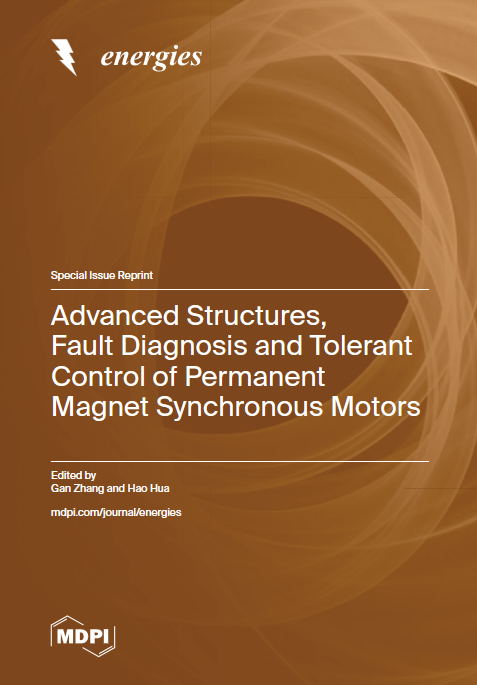 energies

Special Issue Reprint

Advanced Structures, Fault Diagnosis and Tolerant Control of Permanent Magnet Synchronous Motors

Edited by
Gan Zhang and Hao Hua

mdpi.com/journal/energies

MDPI